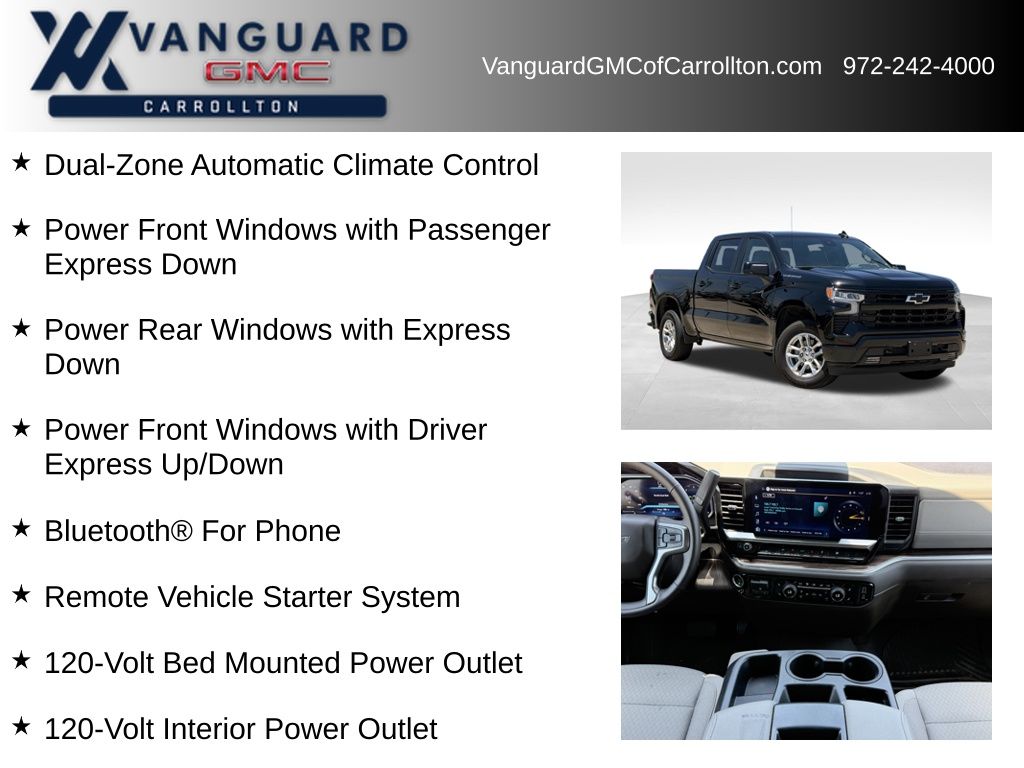 VANGUARD
GMC
CARROLLTON

VanguardGMCofCarrollton.com 972-242-4000

★ Dual-Zone Automatic Climate Control

★ Power Front Windows with Passenger Express Down

★ Power Rear Windows with Express Down

★ Power Front Windows with Driver Express Up/Down

★ Bluetooth® For Phone

★ Remote Vehicle Starter System

★ 120-Volt Bed Mounted Power Outlet

★ 120-Volt Interior Power Outlet